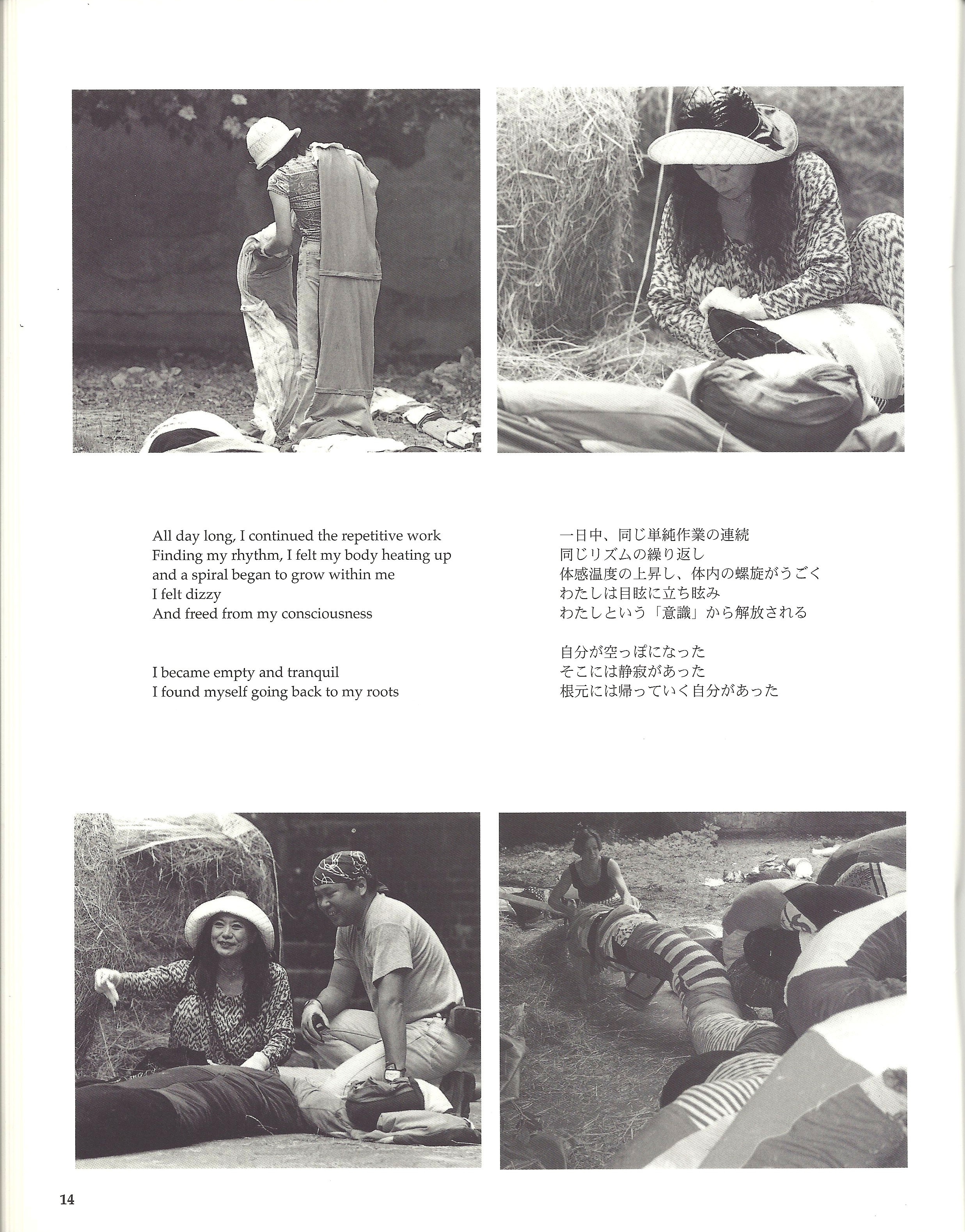 All day long, I continued the repetitive work
Finding my rhythm, I felt my body heating up
and a spiral began to grow within me
I felt dizzy
And freed from my consciousness

I became empty and tranquil
I found myself going back to my roots

一日中、同じ単純作業の連続
同じリズムの繰り返し
体感温度の上昇し、体内の螺旋がうごく
わたしは目眩に立ち眩み
わたしという「意識」から解放される

自分が空っぽになった
そこには静寂があった
根元には帰っていく自分があった

14